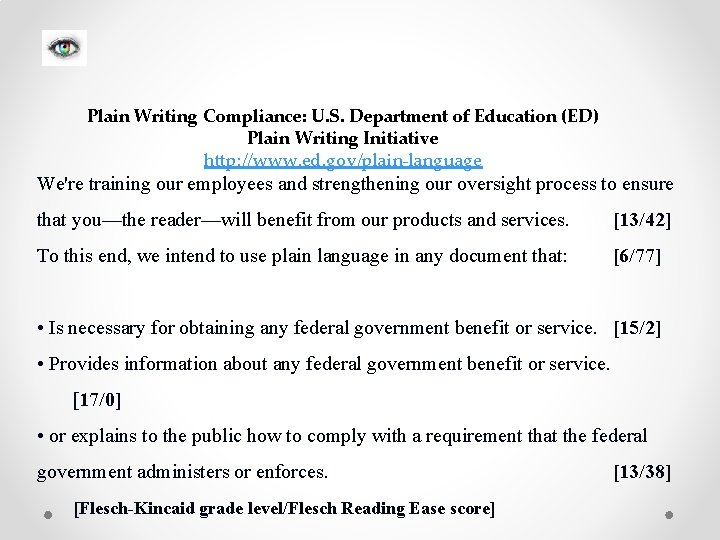 Plain Writing Compliance: U.S. Department of Education (ED)
Plain Writing Initiative
http://www.ed.gov/plain-language

We're training our employees and strengthening our oversight process to ensure that you—the reader—will benefit from our products and services. [13/42]

To this end, we intend to use plain language in any document that: [6/77]

• Is necessary for obtaining any federal government benefit or service. [15/2]

• Provides information about any federal government benefit or service. [17/0]

• or explains to the public how to comply with a requirement that the federal government administers or enforces. [13/38]

[Flesch-Kincaid grade level/Flesch Reading Ease score]